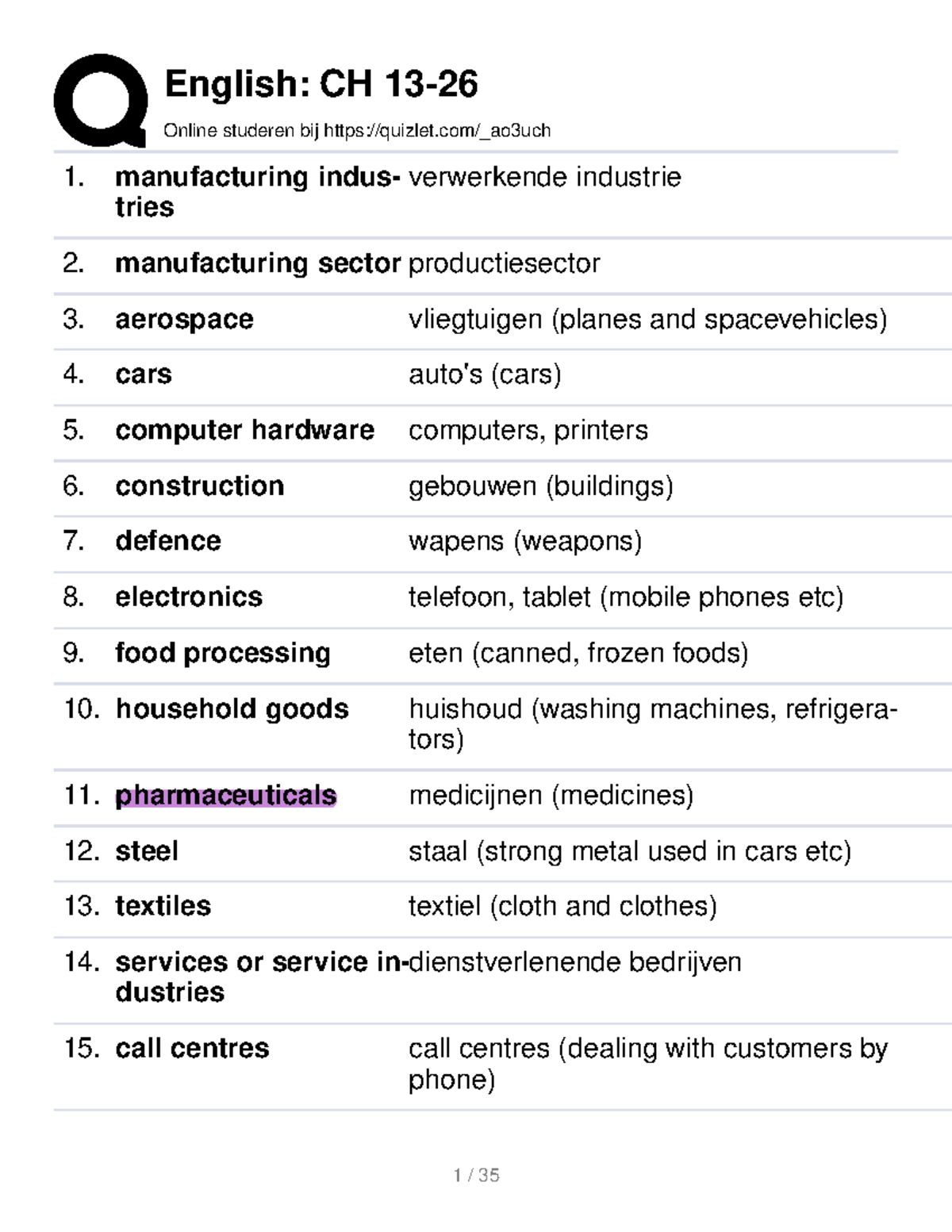 English: CH 13-26

Online studeren bij https://quizlet.com/_ao3uch

| | | |
|---|---|---|
| 1. | manufacturing industries | verwerkende industrie |
| 2. | manufacturing sector | productiesector |
| 3. | aerospace | vliegtuigen (planes and spacevehicles) |
| 4. | cars | auto's (cars) |
| 5. | computer hardware | computers, printers |
| 6. | construction | gebouwen (buildings) |
| 7. | defence | wapens (weapons) |
| 8. | electronics | telefoon, tablet (mobile phones etc) |
| 9. | food processing | eten (canned, frozen foods) |
| 10. | household goods | huishoud (washing machines, refrigerators) |
| 11. | pharmaceuticals | medicijnen (medicines) |
| 12. | steel | staal (strong metal used in cars etc) |
| 13. | textiles | textiel (cloth and clothes) |
| 14. | services or service industries | dienstverlenende bedrijven |
| 15. | call centres | call centres (dealing with customers by phone) |

1 / 35